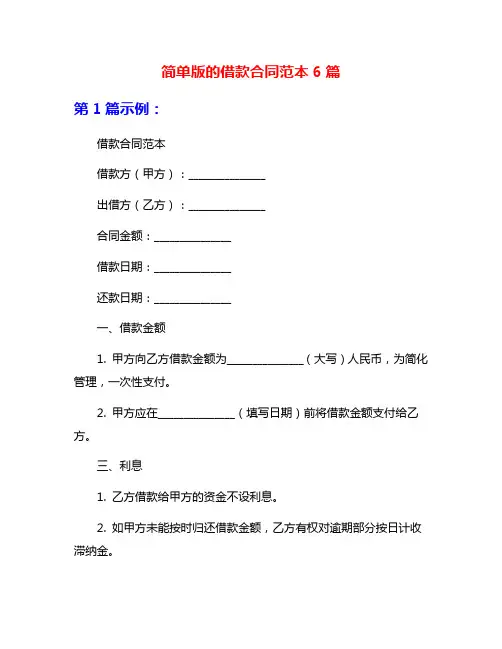 简单版的借款合同范本 6 篇

第 1 篇示例：

借款合同范本

借款方（甲方）：______________

出借方（乙方）：______________

合同金额：______________

借款日期：______________

还款日期：______________

一、借款金额

1. 甲方向乙方借款金额为______________（大写）人民币，为简化管理，一次性支付。

2. 甲方应在______________（填写日期）前将借款金额支付给乙方。

三、利息

1. 乙方借款给甲方的资金不设利息。

2. 如甲方未能按时归还借款金额，乙方有权对逾期部分按日计收滞纳金。